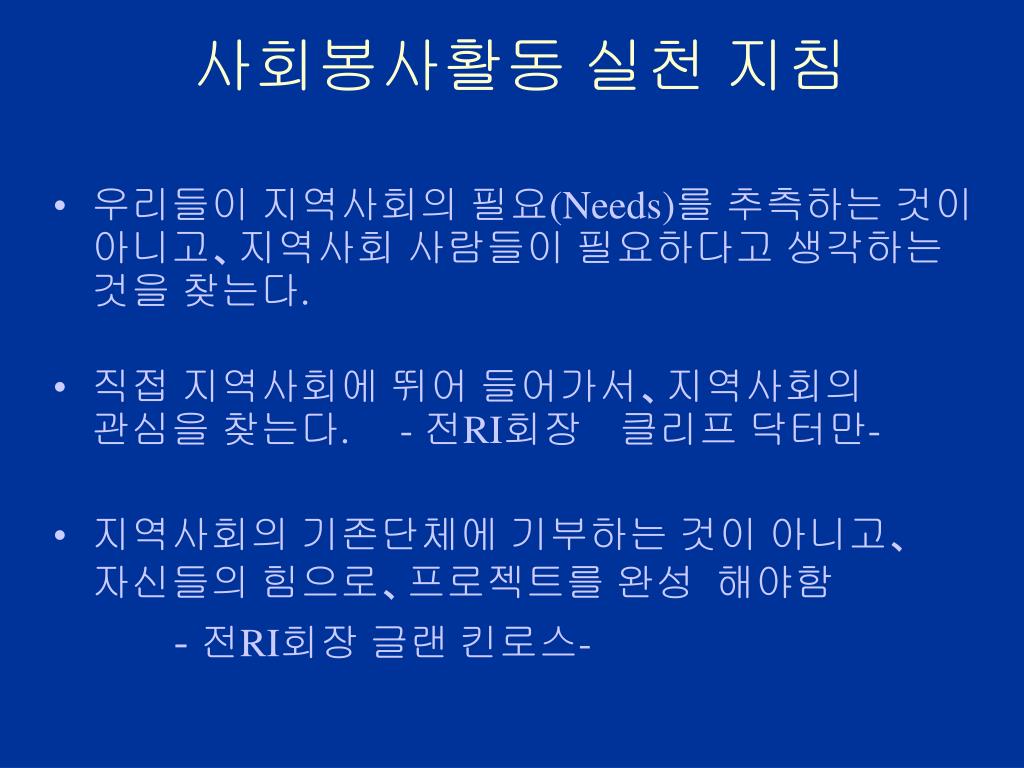 사회봉사활동 실천 지침

• 우리들이 지역사회의 필요(Needs)를 추측하는 것이 아니고、지역사회 사람들이 필요하다고 생각하는 것을 찾는다.

• 직접 지역사회에 뛰어 들어가서、지역사회의 관심을 찾는다. - 전RI회장 클리프 닥터만-

• 지역사회의 기존단체에 기부하는 것이 아니고、자신들의 힘으로、프로젝트를 완성 해야함

- 전RI회장 글랜 킨로스-